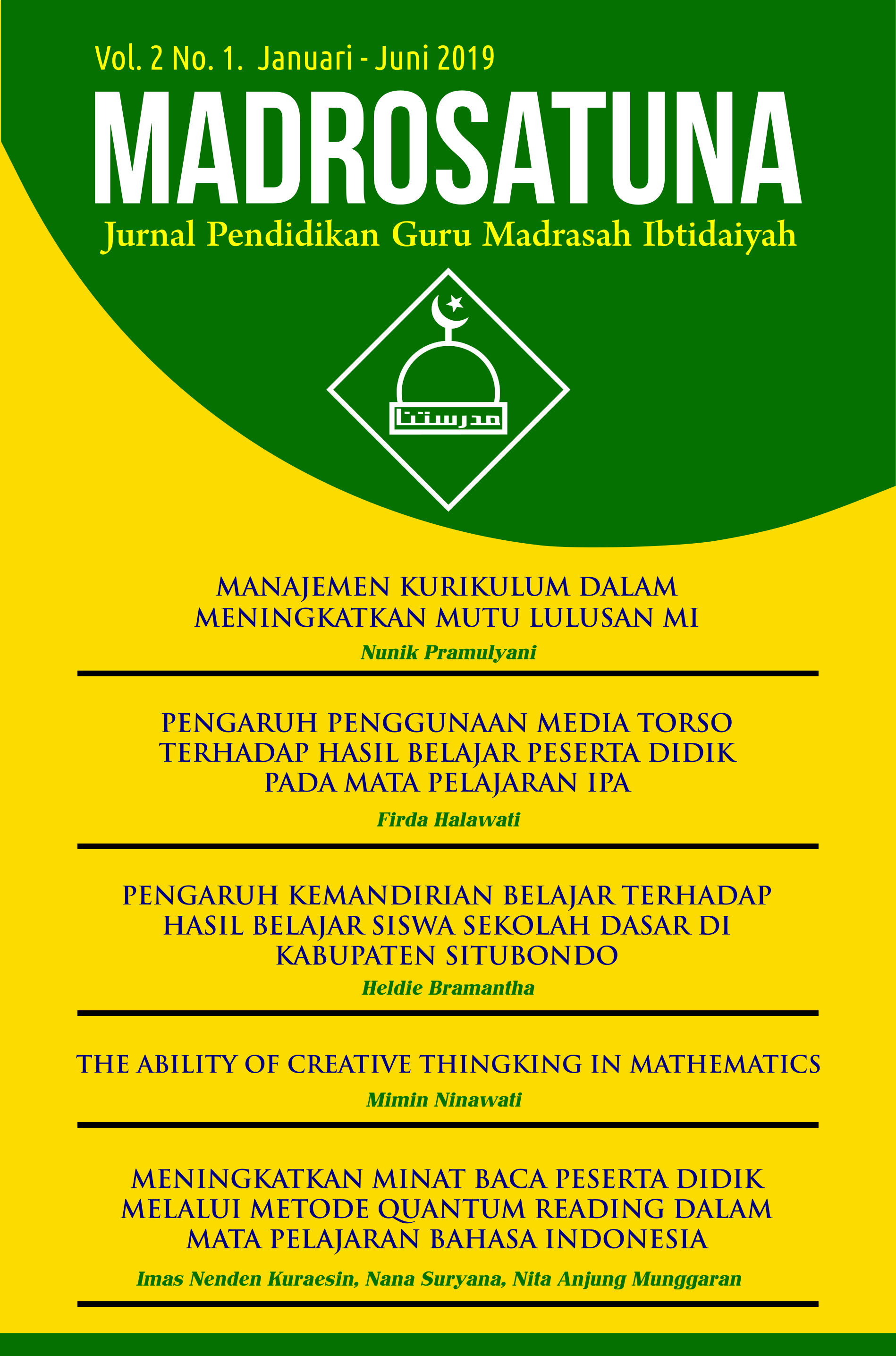 Vol. 2 No. 1. Januari - Juni 2019

MADROSATUNA

Jurnal Pendidikan Guru Madrasah Ibtidaiyah

مدرستنا

MANAJEMEN KURIKULUM DALAM MENINGKATKAN MUTU LULUSAN MI

Nunik Pramulyani

PENGARUH PENGGUNAAN MEDIA TORSO TERHADAP HASIL BELAJAR PESERTA DIDIK PADA MATA PELAJARAN IPA

Firda Halawati

PENGARUH KEMANDIRIAN BELAJAR TERHADAP HASIL BELAJAR SISWA SEKOLAH DASAR DI KABUPATEN SITUBONDO

Heldie Bramantha

THE ABILITY OF CREATIVE THINGKING IN MATHEMATICS

Mimin Ninawati

MENINGKATKAN MINAT BACA PESERTA DIDIK MELALUI METODE QUANTUM READING DALAM MATA PELAJARAN BAHASA INDONESIA

Imas Nenden Kuraesin, Nana Suryana, Nita Anjung Munggaran